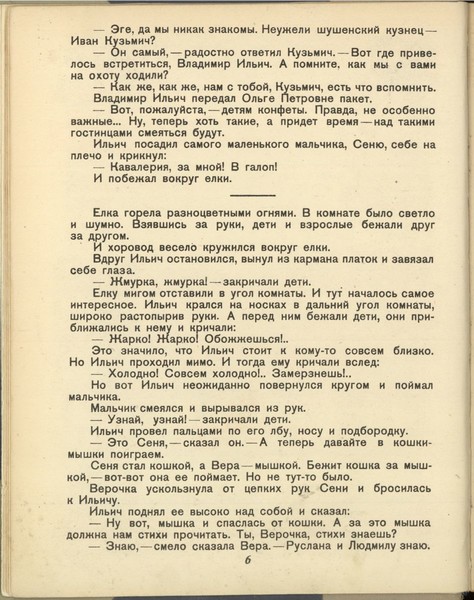 — Эге, да мы никак знакомы. Неужели шушенский кузнец — Иван Кузьмич?

— Он самый, — радостно ответил Кузьмич. — Вот где привелось встретиться, Владимир Ильич. А помните, как мы с вами на охоту ходили?

— Как же, как же, нам с тобой, Кузьмич, есть что вспомнить.

Владимир Ильич передал Ольге Петровне пакет.

— Вот, пожалуйста, — детям конфеты. Правда, не особенно важные... Ну, теперь хоть такие, а придет время — над такими гостинцами смеяться будут.

Ильич посадил самого маленького мальчика, Сеню, себе на плечо и крикнул:

— Кавалерия, за мной! В галоп!

И побежал вокруг елки.

Елка горела разноцветными огнями. В комнате было светло и шумно. Взявшись за руки, дети и взрослые бежали друг за другом.

И хоровод весело кружился вокруг елки.

Вдруг Ильич остановился, вынул из кармана платок и завязал себе глаза.

— Жмурка, жмурка! — закричали дети.

Елку мигом отставили в угол комнаты. И тут началось самое интересное. Ильич крался на носках в дальний угол комнаты, широко растопырив руки. А перед ним бежали дети, они приближались к нему и кричали:

— Жарко! Жарко! Обожжешься!..

Это значило, что Ильич стоит к кому-то совсем близко. Но Ильич проходил мимо. И тогда ему кричали вслед:

— Холодно! Совсем холодно!.. Замерзнешь!..

Но вот Ильич неожиданно повернулся кругом и поймал мальчика.

Мальчик смеялся и вырывался из рук.

— Узнай, узнай! — закричали дети.

Ильич провел пальцами по его лбу, носу и подбородку.

— Это Сеня, — сказал он. — А теперь давайте в кошки-мышки поиграем.

Сеня стал кошкой, а Вера — мышкой. Бежит кошка за мышкой, — вот-вот она ее поймает. Но не тут-то было.

Верочка ускользнула от цепких рук Сени и бросилась к Ильичу.

Ильич поднял ее высоко над собой и сказал:

— Ну вот, мышка и спаслась от кошки. А за это мышка должна нам стихи прочитать. Ты, Верочка, стихи знаешь?

— Знаю, — смело сказала Вера. — Руслана и Людмилу знаю.

6